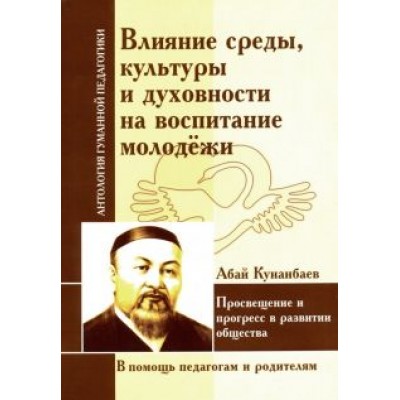 АНТОЛОГИЯ ГУМАННОЙ ПЕДАГОГИКИ

Влияние среды, культуры и духовности на воспитание молодёжи

Абай Кунанбаев

Просвещение и прогресс в развитии общества

В помощь педагогам и родителям